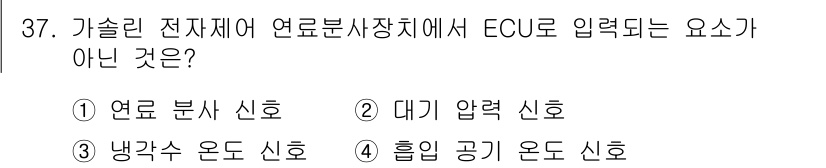 37. 가솔린 전자제어 연료분사장치에서 ECU로 입력되는 요소가 아닌 것은?

① 연료 분사 신호 ② 대기 압력 신호
③ 냉각수 온도 신호 ④ 흡입 공기 온도 신호